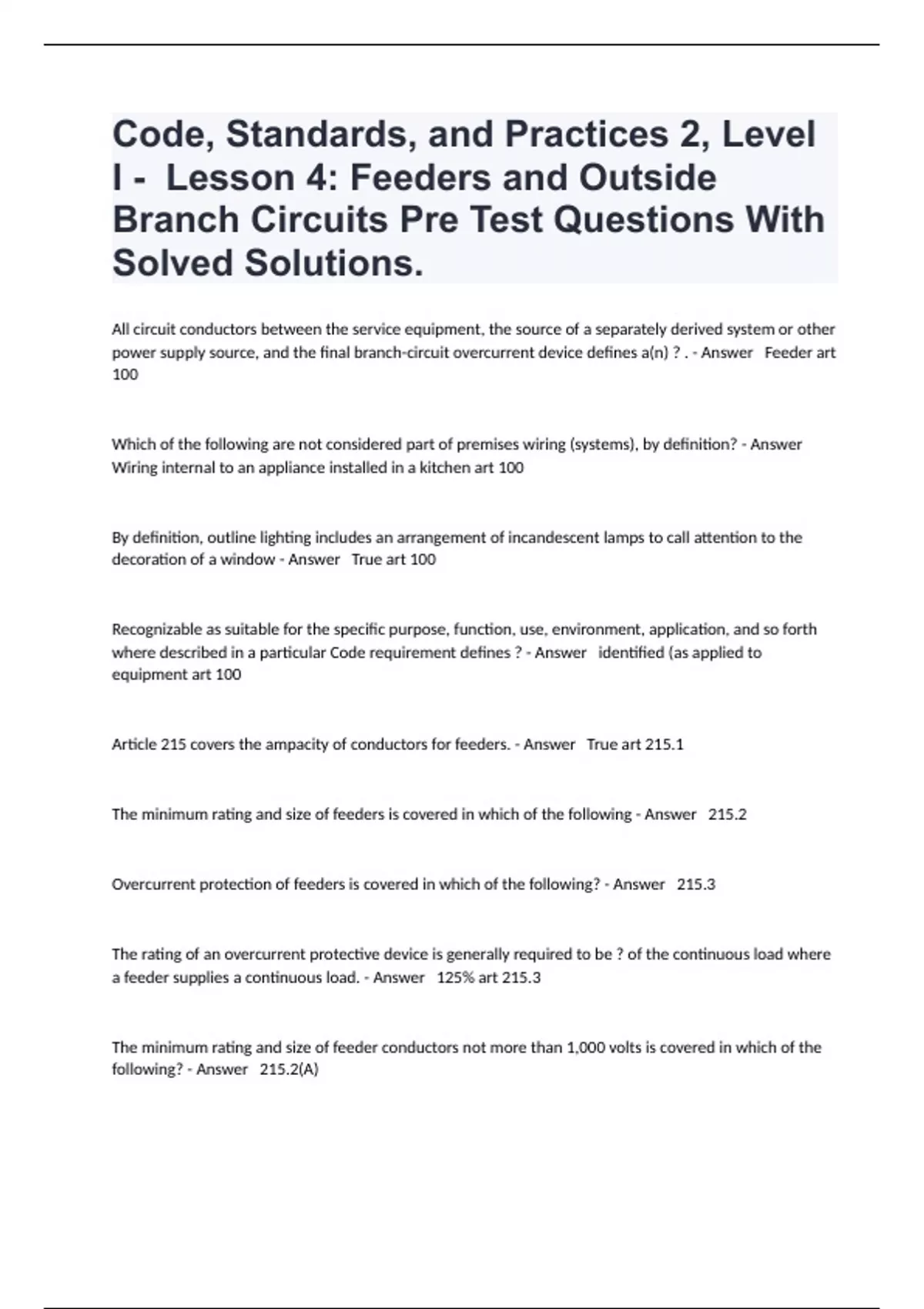 Code, Standards, and Practices 2, Level I - Lesson 4: Feeders and Outside Branch Circuits Pre Test Questions With Solved Solutions.

All circuit conductors between the service equipment, the source of a separately derived system or other power supply source, and the final branch-circuit overcurrent device defines a(n) ? . - Answer Feeder art 100

Which of the following are not considered part of premises wiring (systems), by definition? - Answer Wiring internal to an appliance installed in a kitchen art 100

By definition, outline lighting includes an arrangement of incandescent lamps to call attention to the decoration of a window - Answer True art 100

Recognizable as suitable for the specific purpose, function, use, environment, application, and so forth where described in a particular Code requirement defines ? - Answer identified (as applied to equipment art 100

Article 215 covers the ampacity of conductors for feeders. - Answer True art 215.1

The minimum rating and size of feeders is covered in which of the following - Answer 215.2

Overcurrent protection of feeders is covered in which of the following? - Answer 215.3

The rating of an overcurrent protective device is generally required to be ? of the continuous load where a feeder supplies a continuous load. - Answer 125% art 215.3

The minimum rating and size of feeder conductors not more than 1,000 volts is covered in which of the following? - Answer 215.2(A)